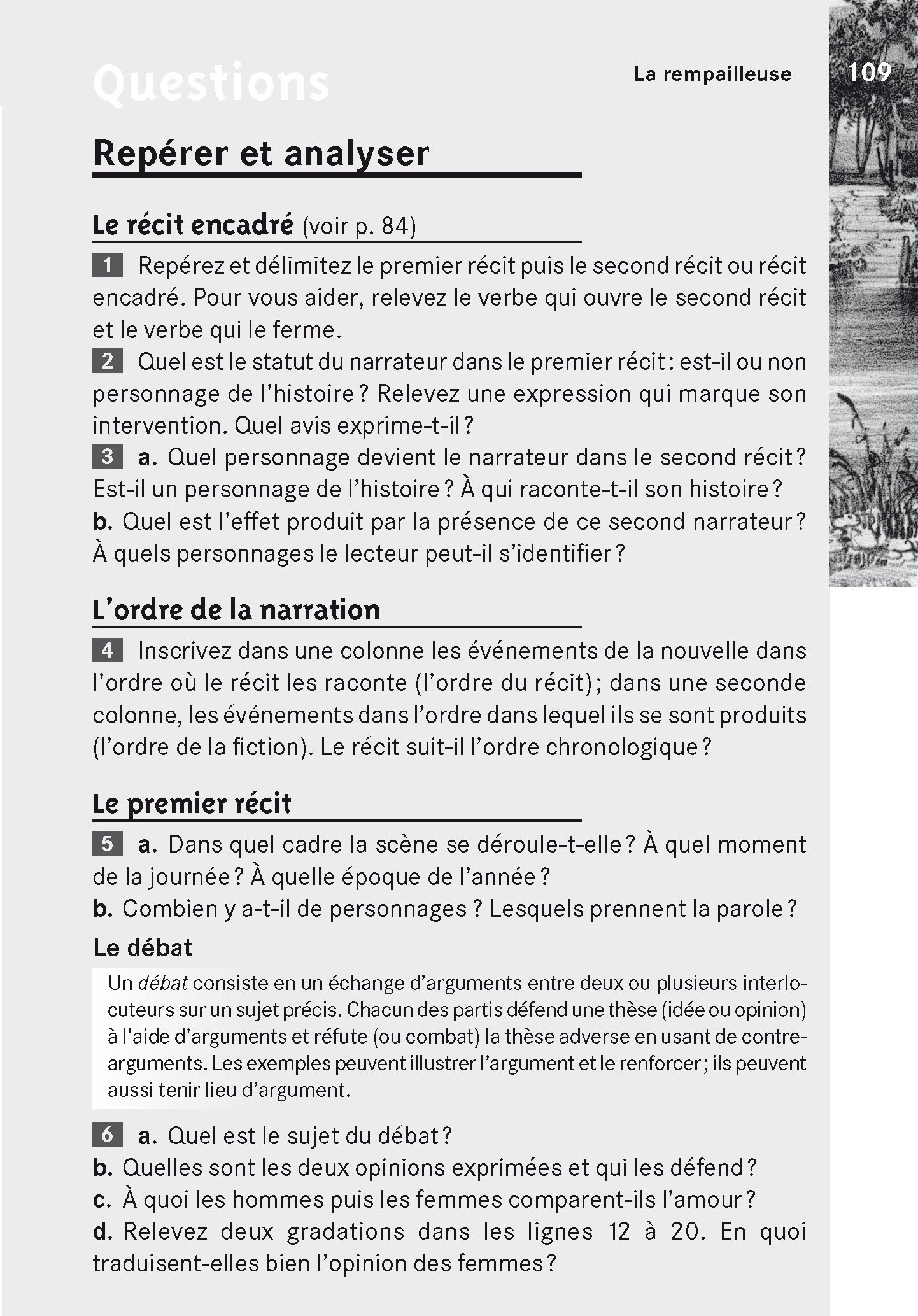 Questions

La rempailleuse

109

Repérer et analyser

Le récit encadré (voir p. 84)

1 Repérez et délimitez le premier récit puis le second récit ou récit encadré. Pour vous aider, relevez le verbe qui ouvre le second récit et le verbe qui le ferme.

2 Quel est le statut du narrateur dans le premier récit : est-il ou non personnage de l'histoire ? Relevez une expression qui marque son intervention. Quel avis exprime-t-il ?

3 a. Quel personnage devient le narrateur dans le second récit ? Est-il un personnage de l'histoire ? À qui raconte-t-il son histoire ?
b. Quel est l'effet produit par la présence de ce second narrateur ? À quels personnages le lecteur peut-il s'identifier ?

L'ordre de la narration

4 Inscrivez dans une colonne les événements de la nouvelle dans l'ordre où le récit les raconte (l'ordre du récit) ; dans une seconde colonne, les événements dans l'ordre dans lequel ils se sont produits (l'ordre de la fiction). Le récit suit-il l'ordre chronologique ?

Le premier récit

5 a. Dans quel cadre la scène se déroule-t-elle ? À quel moment de la journée ? À quelle époque de l'année ?
b. Combien y a-t-il de personnages ? Lesquels prennent la parole ?

Le débat

Un débat consiste en un échange d'arguments entre deux ou plusieurs interlocuteurs sur un sujet précis. Chacun des partis défend une thèse (idée ou opinion) à l'aide d'arguments et réfute (ou combat) la thèse adverse en usant de contre-arguments. Les exemples peuvent illustrer l'argument et le renforcer ; ils peuvent aussi tenir lieu d'argument.

6 a. Quel est le sujet du débat ?
b. Quelles sont les deux opinions exprimées et qui les défend ?
c. À quoi les hommes puis les femmes comparent-ils l'amour ?
d. Relevez deux gradations dans les lignes 12 à 20. En quoi traduisent-elles bien l'opinion des femmes ?